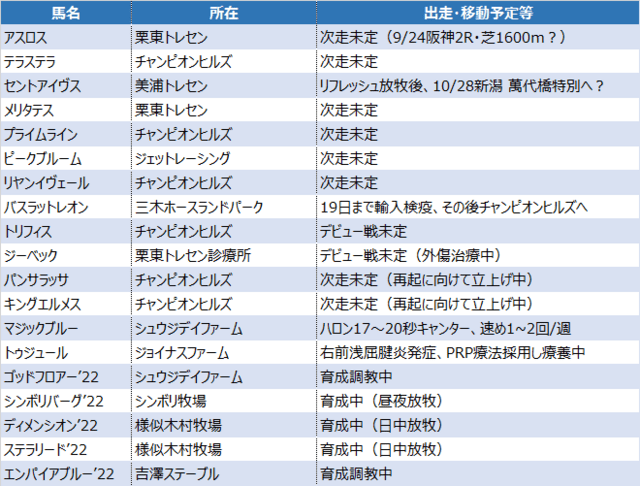 | 馬名 | 所在 | 出走・移動予定等 |
|---|---|---|
| アスロス | 栗東トレセン | 次走未定（9/24阪神2R・芝1600m？） |
| テラステラ | チャンピオンヒルズ | 次走未定 |
| セントアイヴス | 美浦トレセン | リフレッシュ放牧後、10/28新潟 萬代橋特別へ？ |
| メリタテス | 栗東トレセン | 次走未定 |
| プライムライン | チャンピオンヒルズ | 次走未定 |
| ピークブルーム | ジェットレーシング | 次走未定 |
| リヤンイヴェール | チャンピオンヒルズ | 次走未定 |
| バスラットレオン | 三木ホースランドパーク | 19日まで輸入検疫、その後チャンピオンヒルズへ |
| トリフィス | チャンピオンヒルズ | デビュー戦未定 |
| ジーベック | 栗東トレセン診療所 | デビュー戦未定（外傷治療中） |
| パンサラッサ | チャンピオンヒルズ | 次走未定（再起に向けて立上げ中） |
| キングエルメス | チャンピオンヒルズ | 次走未定（再起に向けて立上げ中） |
| マジックブルー | シュウジデイファーム | ハロン17～20秒キャンター、速め1～2回/週 |
| トゥジュール | ジョイナスファーム | 右前浅屈腱炎発症、PRP療法採用し療養中 |
| ゴッドフロアー’22 | シュウジデイファーム | 育成調教中 |
| シンボリバーグ’22 | シンボリ牧場 | 育成中（昼夜放牧） |
| ディメンシオン’22 | 様似木村牧場 | 育成中（日中放牧） |
| ステラリード’22 | 様似木村牧場 | 育成中（日中放牧） |
| エンパイアブルー’22 | 吉澤ステーブル | 育成調教中 |